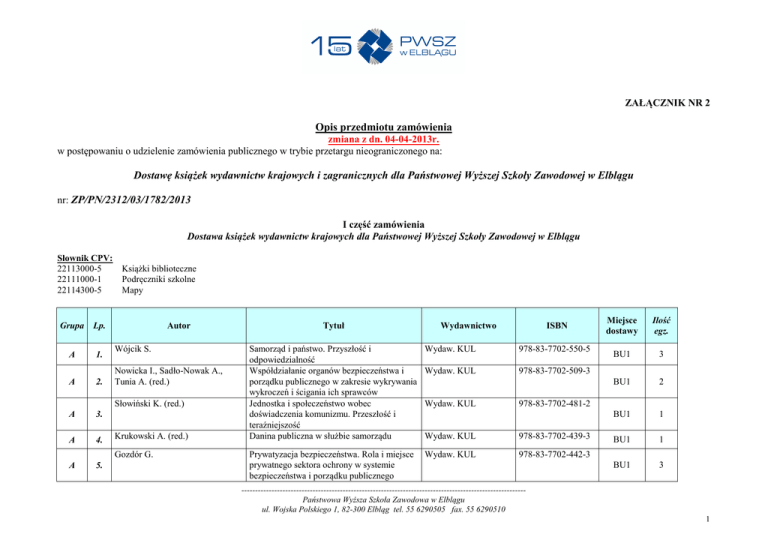 15 lat PWSZ w ELBLĄGU

ZAŁĄCZNIK NR 2

Opis przedmiotu zamówienia
zmiana z dn. 04-04-2013r.
w postępowaniu o udzielenie zamówienia publicznego w trybie przetargu nieograniczonego na:

Dostawę książek wydawnictw krajowych i zagranicznych dla Państwowej Wyższej Szkoły Zawodowej w Elblągu

nr: ZP/PN/2312/03/1782/2013

I część zamówienia
Dostawa książek wydawnictw krajowych dla Państwowej Wyższej Szkoły Zawodowej w Elblągu

Słownik CPV:
22113000-5 Książki biblioteczne
22111000-1 Podręczniki szkolne
22114300-5 Mapy

| Grupa | Lp. | Autor | Tytuł | Wydawnictwo | ISBN | Miejsce dostawy | Ilość egz. |
|---|---|---|---|---|---|---|---|
| A | 1. | Wójcik S. | Samorząd i państwo. Przyszłość i odpowiedzialność | Wydaw. KUL | 978-83-7702-550-5 | BU1 | 3 |
| A | 2. | Nowicka I., Sadło-Nowak A., Tunia A. (red.) | Współdziałanie organów bezpieczeństwa i porządku publicznego w zakresie wykrywania wykroczeń i ścigania ich sprawców | Wydaw. KUL | 978-83-7702-509-3 | BU1 | 2 |
| A | 3. | Słowiński K. (red.) | Jednostka i społeczeństwo wobec doświadczenia komunizmu. Przeszłość i teraźniejszość | Wydaw. KUL | 978-83-7702-481-2 | BU1 | 1 |
| A | 4. | Krukowski A. (red.) | Danina publiczna w służbie samorządu | Wydaw. KUL | 978-83-7702-439-3 | BU1 | 1 |
| A | 5. | Gozdór G. | Prywatyzacja bezpieczeństwa. Rola i miejsce prywatnego sektora ochrony w systemie bezpieczeństwa i porządku publicznego | Wydaw. KUL | 978-83-7702-442-3 | BU1 | 3 |

Państwowa Wyższa Szkoła Zawodowa w Elblągu
ul. Wojska Polskiego 1, 82-300 Elbląg tel. 55 6290505 fax. 55 6290510

1